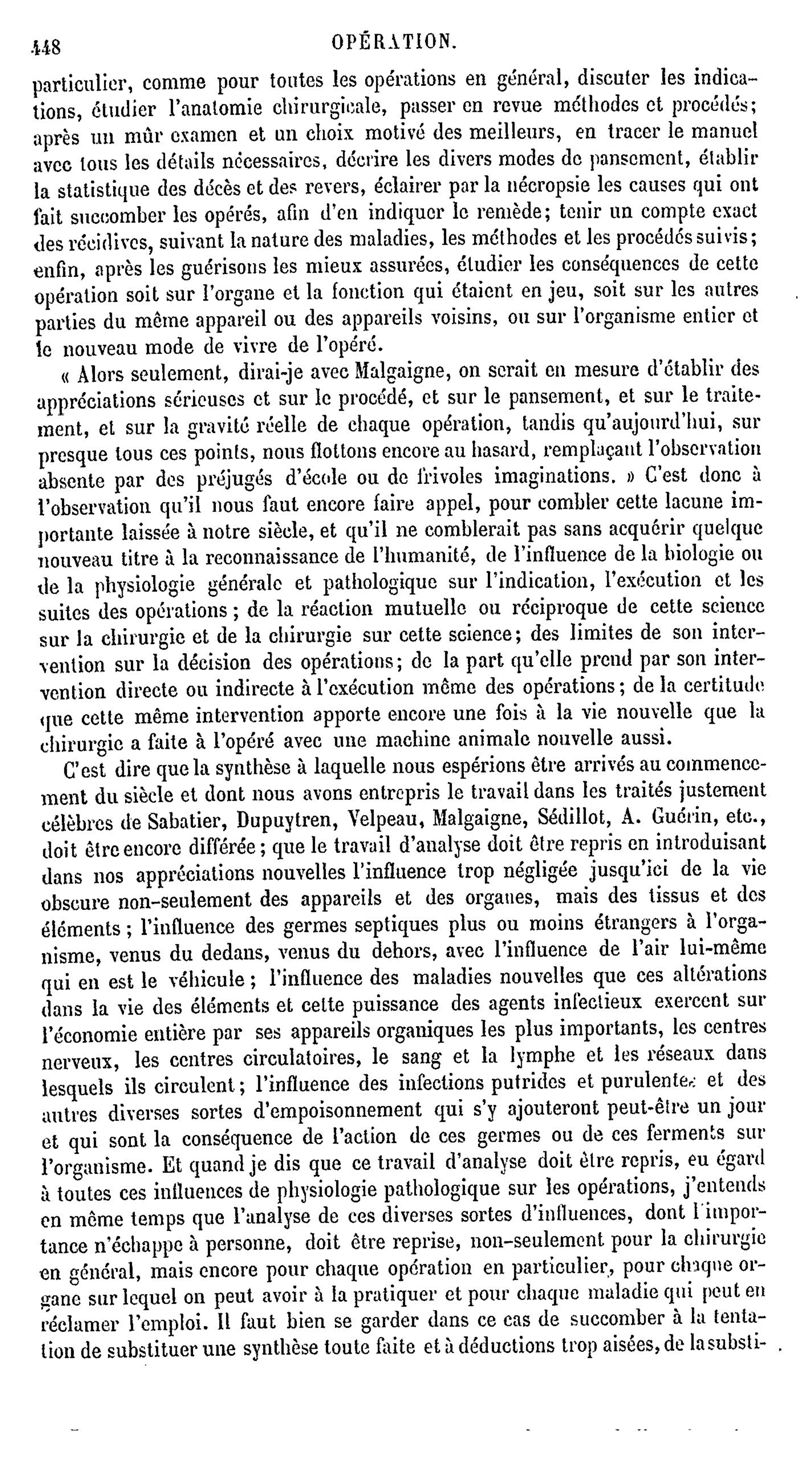 448 OPÉRATION.

particulier, comme pour toutes les opérations en général, discuter les indications, étudier l'anatomie chirurgicale, passer en revue méthodes et procédés; après un mûr examen et un choix motivé des meilleurs, en tracer le manuel avec tous les détails nécessaires, décrire les divers modes de pansement, établir la statistique des décès et des revers, éclairer par la nécropsie les causes qui ont fait succomber les opérés, afin d'en indiquer le remède; tenir un compte exact des récidives, suivant la nature des maladies, les méthodes et les procédés suivis; enfin, après les guérisons les mieux assurées, étudier les conséquences de cette opération soit sur l'organe et la fonction qui étaient en jeu, soit sur les autres parties du même appareil ou des appareils voisins, ou sur l'organisme entier et le nouveau mode de vivre de l'opéré.

« Alors seulement, dirai-je avec Malgaigne, on serait en mesure d'établir des appréciations sérieuses et sur le procédé, et sur le pansement, et sur le traitement, et sur la gravité réelle de chaque opération, tandis qu'aujourd'hui, sur presque tous ces points, nous flottons encore au hasard, remplaçant l'observation absente par des préjugés d'école ou de frivoles imaginations. » C'est donc à l'observation qu'il nous faut encore faire appel, pour combler cette lacune importante laissée à notre siècle, et qu'il ne comblerait pas sans acquérir quelque nouveau titre à la reconnaissance de l'humanité, de l'influence de la biologie ou de la physiologie générale et pathologique sur l'indication, l'exécution et les suites des opérations; de la réaction mutuelle ou réciproque de cette science sur la chirurgie et de la chirurgie sur cette science; des limites de son intervention sur la décision des opérations; de la part qu'elle prend par son intervention directe ou indirecte à l'exécution même des opérations; de la certitude que cette même intervention apporte encore une fois à la vie nouvelle que la chirurgie a faite à l'opéré avec une machine animale nouvelle aussi.

C'est dire que la synthèse à laquelle nous espérions être arrivés au commencement du siècle et dont nous avons entrepris le travail dans les traités justement célèbres de Sabatier, Dupuytren, Velpeau, Malgaigne, Sédillot, A. Guérin, etc., doit être encore différée; que le travail d'analyse doit être repris en introduisant dans nos appréciations nouvelles l'influence trop négligée jusqu'ici de la vie obscure non-seulement des appareils et des organes, mais des tissus et des éléments; l'influence des germes septiques plus ou moins étrangers à l'organisme, venus du dedans, venus du dehors, avec l'influence de l'air lui-même qui en est le véhicule; l'influence des maladies nouvelles que ces altérations dans la vie des éléments et cette puissance des agents infectieux exercent sur l'économie entière par ses appareils organiques les plus importants, les centres nerveux, les centres circulatoires, le sang et la lymphe et les réseaux dans lesquels ils circulent; l'influence des infections putrides et purulentes et des autres diverses sortes d'empoisonnement qui s'y ajouteront peut-être un jour et qui sont la conséquence de l'action de ces germes ou de ces ferments sur l'organisme. Et quand je dis que ce travail d'analyse doit être repris, eu égard à toutes ces influences de physiologie pathologique sur les opérations, j'entends en même temps que l'analyse de ces diverses sortes d'influences, dont l'importance n'échappe à personne, doit être reprise, non-seulement pour la chirurgie en général, mais encore pour chaque opération en particulier, pour chaque organe sur lequel on peut avoir à la pratiquer et pour chaque maladie qui peut en réclamer l'emploi. Il faut bien se garder dans ce cas de succomber à la tentation de substituer une synthèse toute faite et à déductions trop aisées, de la substi-